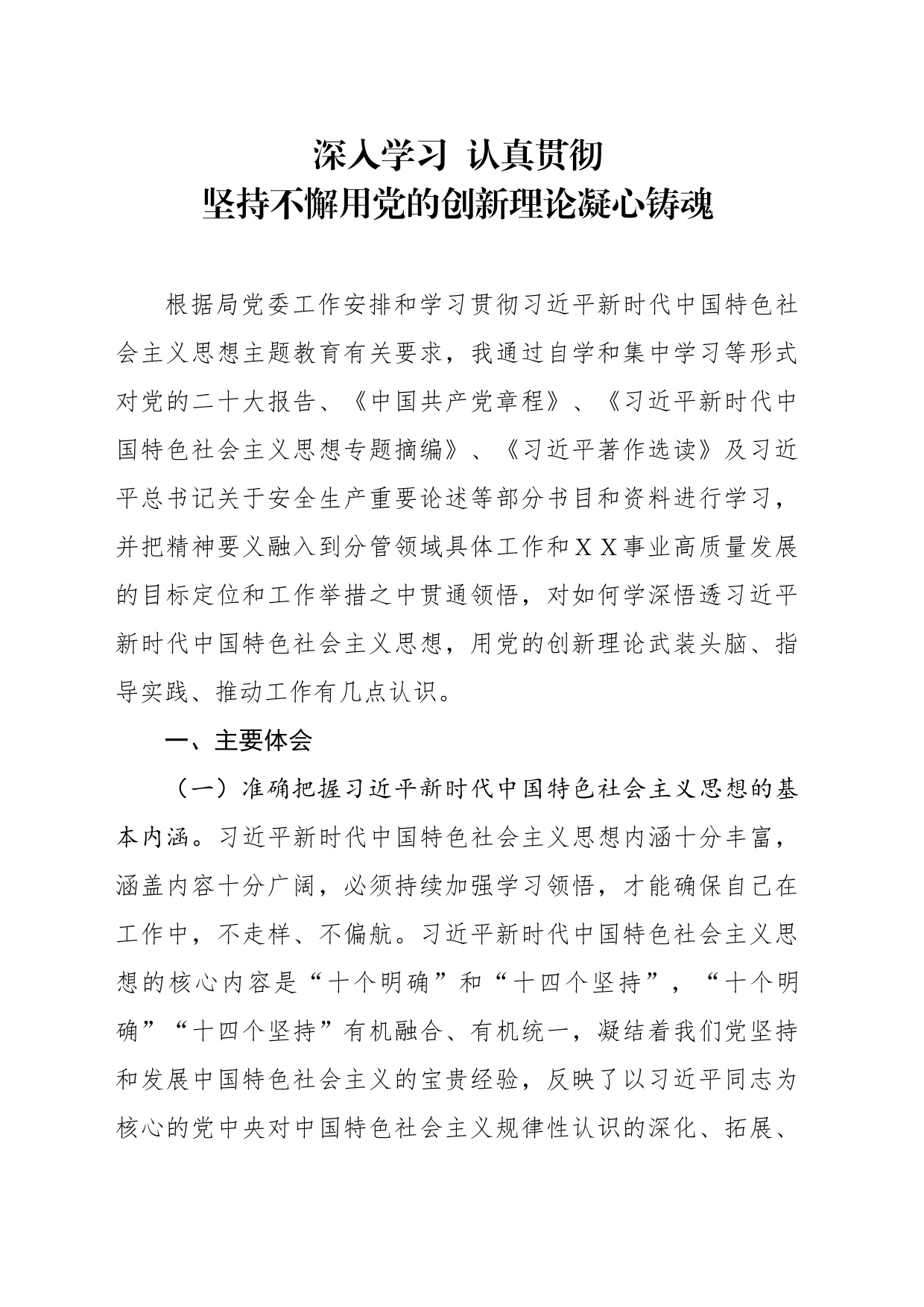 深入学习 认真贯彻
坚持不懈用党的创新理论凝心铸魂

根据局党委工作安排和学习贯彻习近平新时代中国特色社会主义思想主题教育有关要求，我通过自学和集中学习等形式对党的二十大报告、《中国共产党章程》、《习近平新时代中国特色社会主义思想专题摘编》、《习近平著作选读》及习近平总书记关于安全生产重要论述等部分书目和资料进行学习，并把精神要义融入到分管领域具体工作和ＸＸ事业高质量发展的目标定位和工作举措之中贯通领悟，对如何学深悟透习近平新时代中国特色社会主义思想，用党的创新理论武装头脑、指导实践、推动工作有几点认识。

一、主要体会

（一）准确把握习近平新时代中国特色社会主义思想的基本内涵。习近平新时代中国特色社会主义思想内涵十分丰富，涵盖内容十分广阔，必须持续加强学习领悟，才能确保自己在工作中，不走样、不偏航。习近平新时代中国特色社会主义思想的核心内容是“十个明确”和“十四个坚持”，“十个明确”“十四个坚持”有机融合、有机统一，凝结着我们党坚持和发展中国特色社会主义的宝贵经验，反映了以习近平同志为核心的党中央对中国特色社会主义规律性认识的深化、拓展、